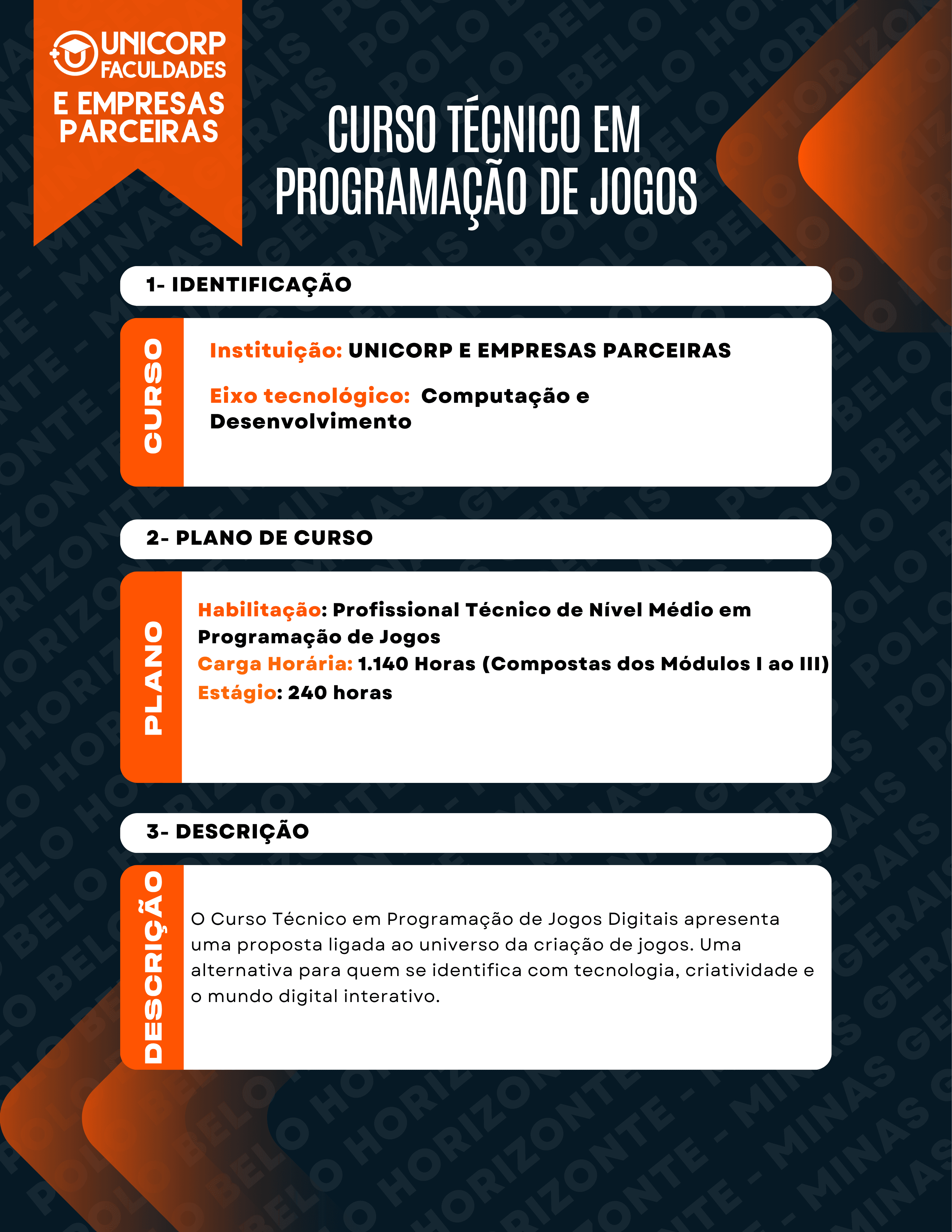 UNICORP FACULDADES
E EMPRESAS PARCEIRAS

CURSO TÉCNICO EM PROGRAMAÇÃO DE JOGOS

1- IDENTIFICAÇÃO

CURSO

Instituição: UNICORP E EMPRESAS PARCEIRAS

Eixo tecnológico: Computação e Desenvolvimento

2- PLANO DE CURSO

PLANO

Habilitação: Profissional Técnico de Nível Médio em Programação de Jogos
Carga Horária: 1.140 Horas (Compostas dos Módulos I ao III)
Estágio: 240 horas

3- DESCRIÇÃO

DESCRIÇÃO

O Curso Técnico em Programação de Jogos Digitais apresenta uma proposta ligada ao universo da criação de jogos. Uma alternativa para quem se identifica com tecnologia, criatividade e o mundo digital interativo.

POLO BELO HORIZONTE - MINAS GERAIS